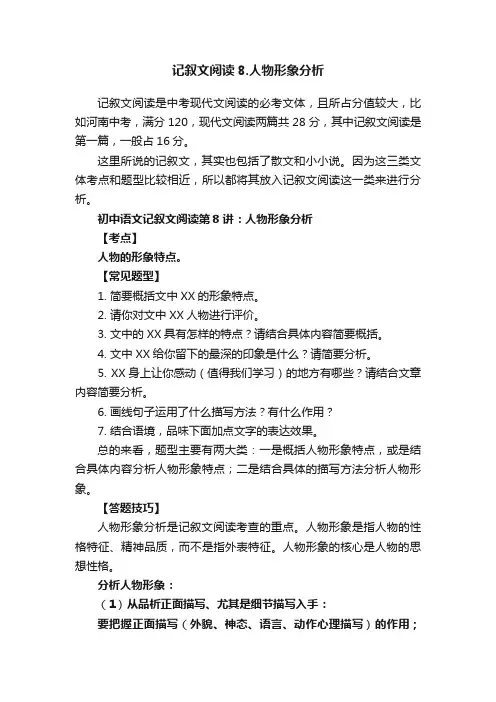 记叙文阅读 8.人物形象分析

记叙文阅读是中考现代文阅读的必考文体，且所占分值较大，比如河南中考，满分 120，现代文阅读两篇共 28 分，其中记叙文阅读是第一篇，一般占 16 分。

这里所说的记叙文，其实也包括了散文和小小说。因为这三类文体考点和题型比较相近，所以都将其放入记叙文阅读这一类来进行分析。

初中语文记叙文阅读第 8 讲：人物形象分析

【考点】

人物的形象特点。

【常见题型】

1. 简要概括文中 XX 的形象特点。
2. 请你对文中 XX 人物进行评价。
3. 文中的 XX 具有怎样的特点？请结合具体内容简要概括。
4. 文中 XX 给你留下的最深的印象是什么？请简要分析。
5. XX 身上让你感动（值得我们学习）的地方有哪些？请结合文章内容简要分析。
6. 画线句子运用了什么描写方法？有什么作用？
7. 结合语境，品味下面加点文字的表达效果。

总的来看，题型主要有两大类：一是概括人物形象特点，或是结合具体内容分析人物形象特点；二是结合具体的描写方法分析人物形象。

【答题技巧】

人物形象分析是记叙文阅读考查的重点。人物形象是指人物的性格特征、精神品质，而不是指外表特征。人物形象的核心是人物的思想性格。

分析人物形象：

（1）从品析正面描写、尤其是细节描写入手：

要把握正面描写（外貌、神态、语言、动作心理描写）的作用；